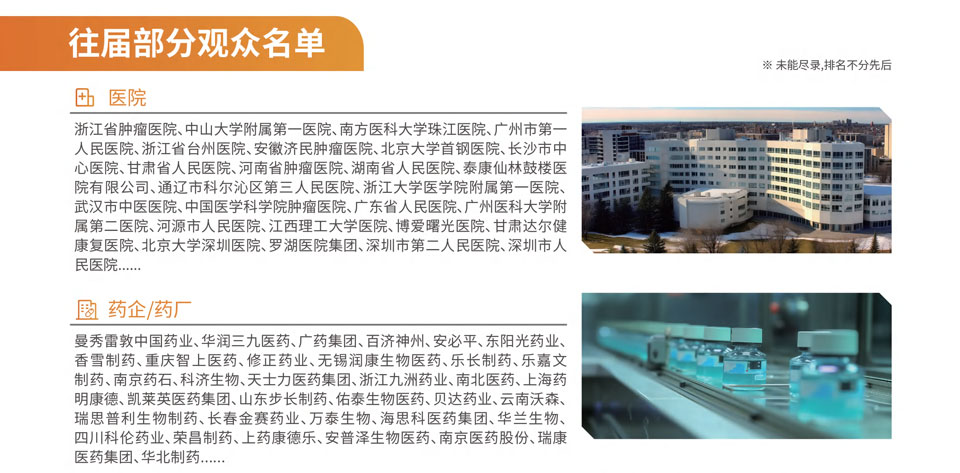 往届部分观众名单

※ 未能尽录,排名不分先后

医院

浙江省肿瘤医院、中山大学附属第一医院、南方医科大学珠江医院、广州市第一人民医院、浙江省台州医院、安徽济民肿瘤医院、北京大学首钢医院、长沙市中心医院、甘肃省人民医院、河南省肿瘤医院、湖南省人民医院、泰康仙林鼓楼医院有限公司、通辽市科尔沁区第三人民医院、浙江大学医学院附属第一医院、武汉市中医医院、中国医学科学院肿瘤医院、广东省人民医院、广州医科大学附属第二医院、河源市人民医院、江西理工大学医院、博爱曙光医院、甘肃达尔健康复医院、北京大学深圳医院、罗湖医院集团、深圳市第二人民医院、深圳市人民医院......

药企/药厂

曼秀雷敦中国药业、华润三九医药、广药集团、百济神州、安必平、东阳光药业、香雪制药、重庆智上医药、修正药业、无锡润康生物医药、乐长制药、乐嘉文制药、南京药石、科济生物、天士力医药集团、浙江九洲药业、南北医药、上海药明康德、凯莱英医药集团、山东步长制药、佑泰生物医药、贝达药业、云南沃森、瑞思普利生物制药、长春金赛药业、万泰生物、海思科医药集团、华兰生物、四川科伦药业、荣昌制药、上药康德乐、安普泽生物医药、南京医药股份、瑞康医药集团、华北制药......